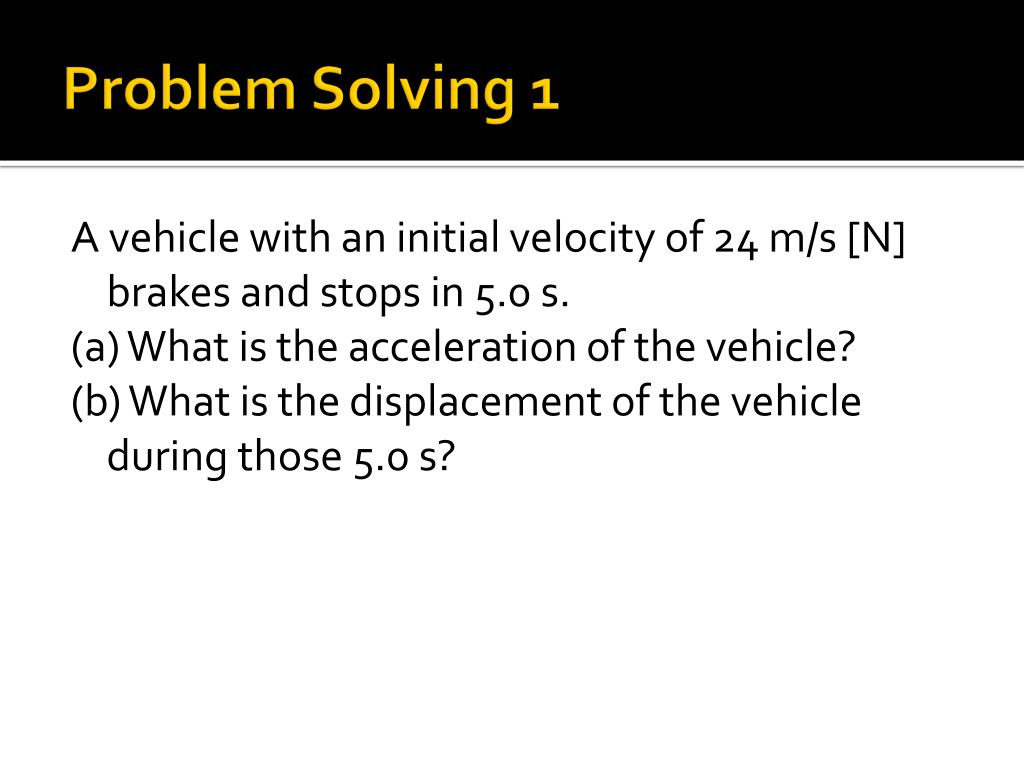 Problem Solving 1

A vehicle with an initial velocity of 24 m/s [N] brakes and stops in 5.0 s.
(a) What is the acceleration of the vehicle?
(b) What is the displacement of the vehicle during those 5.0 s?